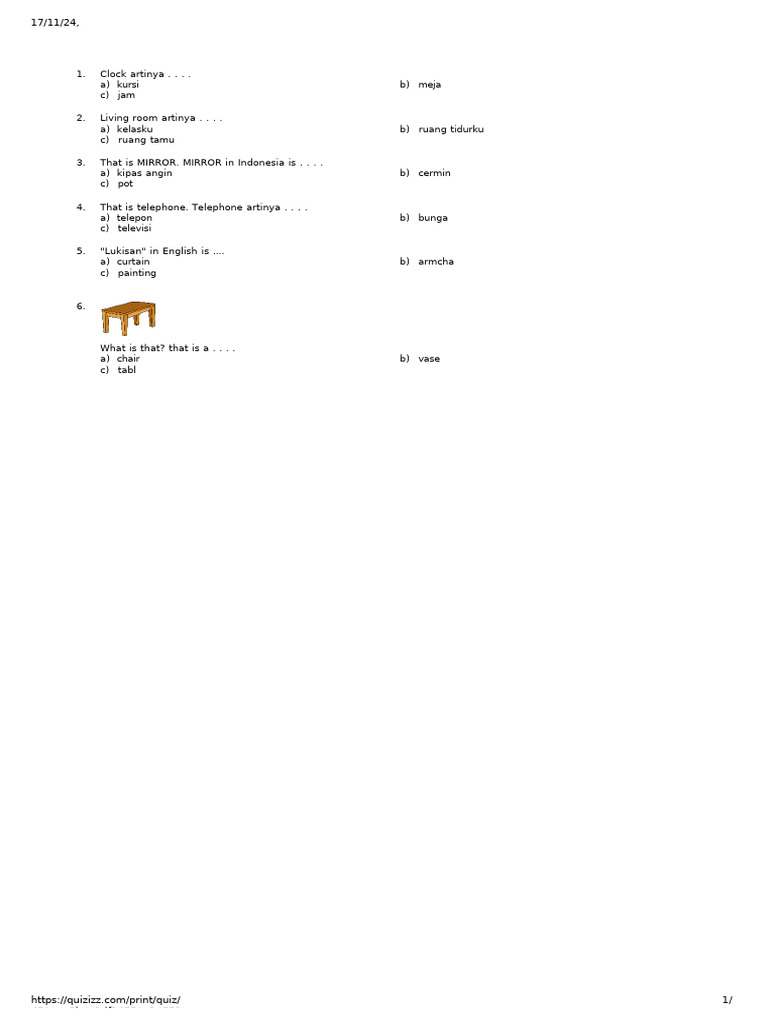 17/11/24,

1. Clock artinya . . . .
a) kursi
b) meja
c) jam

2. Living room artinya . . . .
a) kelasku
b) ruang tidurku
c) ruang tamu

3. That is MIRROR. MIRROR in Indonesia is . . . .
a) kipas angin
b) cermin
c) pot

4. That is telephone. Telephone artinya . . . .
a) telepon
b) bunga
c) televisi

5. "Lukisan" in English is ....
a) curtain
b) armcha
c) painting

6.
What is that? that is a . . . .
a) chair
b) vase
c) tabl

https://quizizz.com/print/quiz/
1/